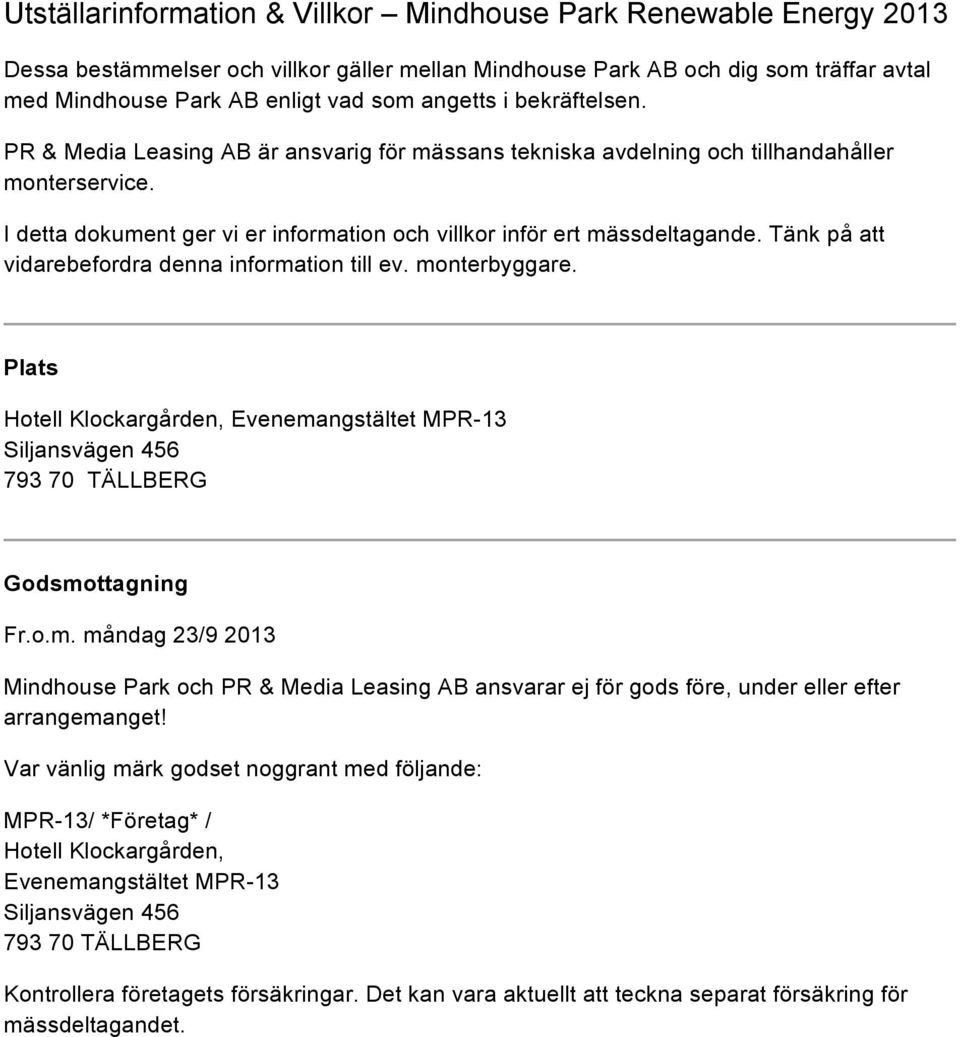 Utställarinformation & Villkor – Mindhouse Park Renewable Energy 2013

Dessa bestämmelser och villkor gäller mellan Mindhouse Park AB och dig som träffar avtal med Mindhouse Park AB enligt vad som angetts i bekräftelsen.

PR & Media Leasing AB är ansvarig för mässans tekniska avdelning och tillhandahåller monterservice.

I detta dokument ger vi er information och villkor inför ert mässdeltagande. Tänk på att vidarebefordra denna information till ev. monterbyggare.

Plats

Hotell Klockargården, Evenemangstältet MPR-13
Siljansvägen 456
793 70 TÄLLBERG

Godsmottagning

Fr.o.m. måndag 23/9 2013

Mindhouse Park och PR & Media Leasing AB ansvarar ej för gods före, under eller efter arrangemanget!

Var vänlig märk godset noggrant med följande:

MPR-13/ *Företag* /
Hotell Klockargården,
Evenemangstältet MPR-13
Siljansvägen 456
793 70 TÄLLBERG

Kontrollera företagets försäkringar. Det kan vara aktuellt att teckna separat försäkring för mässdeltagandet.